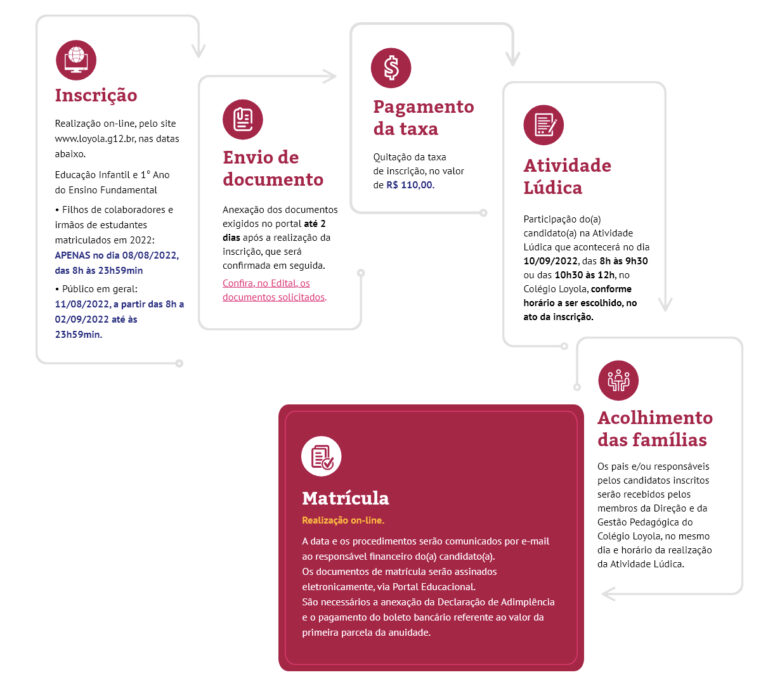 Inscrição

Realização on-line, pelo site www.loyola.g12.br, nas datas abaixo.

Educação Infantil e 1º Ano do Ensino Fundamental

• Filhos de colaboradores e irmãos de estudantes matriculados em 2022: APENAS no dia 08/08/2022, das 8h às 23h59min

• Público em geral: 11/08/2022, a partir das 8h a 02/09/2022 até às 23h59min.

Envio de documento

Anexação dos documentos exigidos no portal até 2 dias após a realização da inscrição, que será confirmada em seguida.

Confira, no Edital, os documentos solicitados.

Pagamento da taxa

Quitação da taxa de inscrição, no valor de R$ 110,00.

Atividade Lúdica

Participação do(a) candidato(a) na Atividade Lúdica que acontecerá no dia 10/09/2022, das 8h às 9h30 ou das 10h30 às 12h, no Colégio Loyola, conforme horário a ser escolhido, no ato da inscrição.

Acolhimento das famílias

Os pais e/ou responsáveis pelos candidatos inscritos serão recebidos pelos membros da Direção e da Gestão Pedagógica do Colégio Loyola, no mesmo dia e horário da realização da Atividade Lúdica.

Matrícula

Realização on-line.

A data e os procedimentos serão comunicados por e-mail ao responsável financeiro do(a) candidato(a).
Os documentos de matrícula serão assinados eletronicamente, via Portal Educacional.
São necessários a anexação da Declaração de Adimplência e o pagamento do boleto bancário referente ao valor da primeira parcela da anuidade.